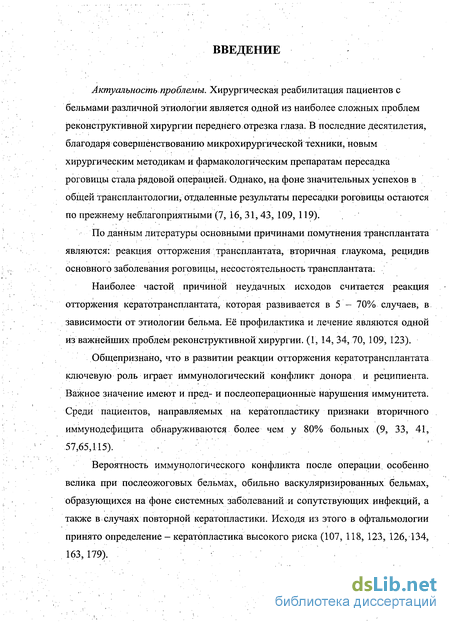 ВВЕДЕНИЕ

Актуальность проблемы. Хирургическая реабилитация пациентов с бельмами различной этиологии является одной из наиболее сложных проблем реконструктивной хирургии переднего отрезка глаза. В последние десятилетия, благодаря совершенствованию микрохирургической техники, новым хирургическим методикам и фармакологическим препаратам пересадка роговицы стала рядовой операцией. Однако, на фоне значительных успехов в общей трансплантологии, отдаленные результаты пересадки роговицы остаются по прежнему неблагоприятными (7, 16, 31, 43, 109, 119).

По данным литературы основными причинами помутнения трансплантата являются: реакция отторжения трансплантата, вторичная глаукома, рецидив основного заболевания роговицы, несостоятельность трансплантата.

Наиболее частой причиной неудачных исходов считается реакция отторжения кератотрансплантата, которая развивается в 5 – 70% случаев, в зависимости от этиологии бельма. Её профилактика и лечение являются одной из важнейших проблем реконструктивной хирургии. (1, 14, 34, 70, 109, 123).

Общепризнано, что в развитии реакции отторжения кератотрансплантата ключевую роль играет иммунологический конфликт донора и реципиента. Важное значение имеют и пред- и послеоперационные нарушения иммунитета. Среди пациентов, направляемых на кератопластику признаки вторичного иммунодефицита обнаруживаются более чем у 80% больных (9, 33, 41, 57,65,115).

Вероятность иммунологического конфликта после операции особенно велика при послеожоговых бельмах, обильно васкуляризированных бельмах, образующихся на фоне системных заболеваний и сопутствующих инфекций, а также в случаях повторной кератопластики. Исходя из этого в офтальмологии принято определение – кератопластика высокого риска (107, 118, 123, 126, 134, 163, 179).

dsLib.net
библиотека диссертаций